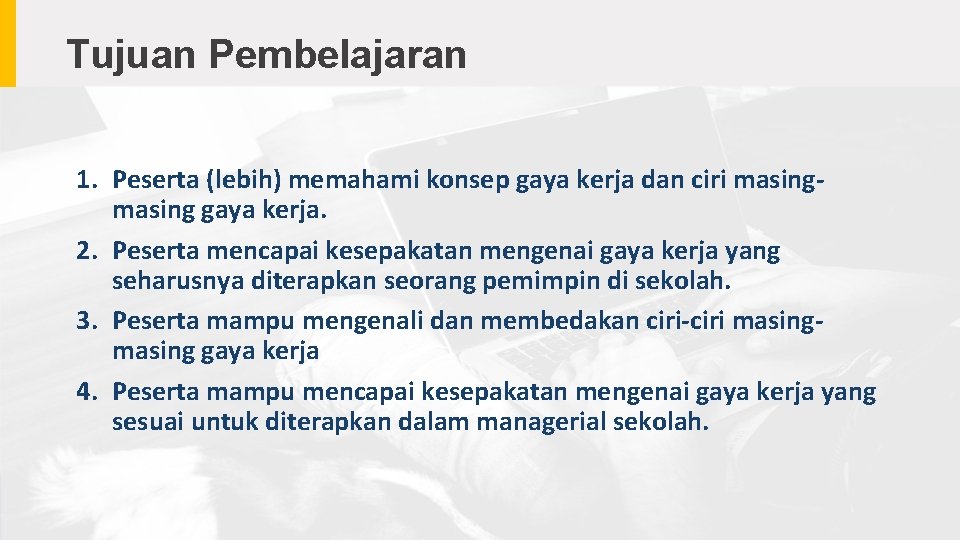 Tujuan Pembelajaran

1. Peserta (lebih) memahami konsep gaya kerja dan ciri masing-masing gaya kerja.
2. Peserta mencapai kesepakatan mengenai gaya kerja yang seharusnya diterapkan seorang pemimpin di sekolah.
3. Peserta mampu mengenali dan membedakan ciri-ciri masing-masing gaya kerja
4. Peserta mampu mencapai kesepakatan mengenai gaya kerja yang sesuai untuk diterapkan dalam managerial sekolah.